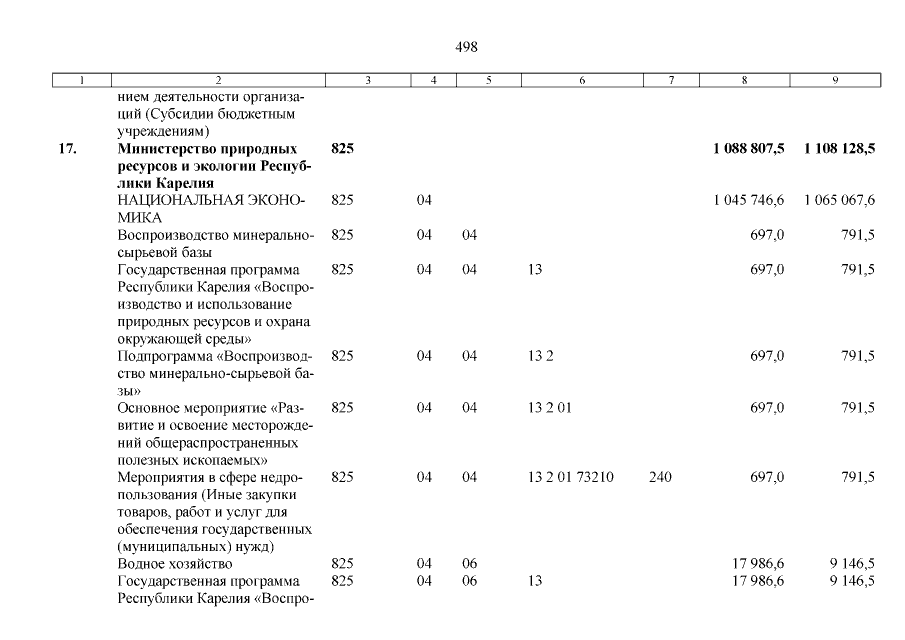 498

| 1 | 2 | 3 | 4 | 5 | 6 | 7 | 8 | 9 |
|---|---|---|---|---|---|---|---|---|
| | нием деятельности организаций (Субсидии бюджетным учреждениям) | | | | | | | |
| 17. | Министерство природных ресурсов и экологии Республики Карелия | 825 | | | | | 1 088 807,5 | 1 108 128,5 |
| | НАЦИОНАЛЬНАЯ ЭКОНОМИКА | 825 | 04 | | | | 1 045 746,6 | 1 065 067,6 |
| | Воспроизводство минерально-сырьевой базы | 825 | 04 | 04 | | | 697,0 | 791,5 |
| | Государственная программа Республики Карелия «Воспроизводство и использование природных ресурсов и охрана окружающей среды» | 825 | 04 | 04 | 13 | | 697,0 | 791,5 |
| | Подпрограмма «Воспроизводство минерально-сырьевой базы» | 825 | 04 | 04 | 13 2 | | 697,0 | 791,5 |
| | Основное мероприятие «Развитие и освоение месторождений общераспространенных полезных ископаемых» | 825 | 04 | 04 | 13 2 01 | | 697,0 | 791,5 |
| | Мероприятия в сфере недропользования (Иные закупки товаров, работ и услуг для обеспечения государственных (муниципальных) нужд) | 825 | 04 | 04 | 13 2 01 73210 | 240 | 697,0 | 791,5 |
| | Водное хозяйство | 825 | 04 | 06 | | | 17 986,6 | 9 146,5 |
| | Государственная программа Республики Карелия «Воспро- | 825 | 04 | 06 | 13 | | 17 986,6 | 9 146,5 |